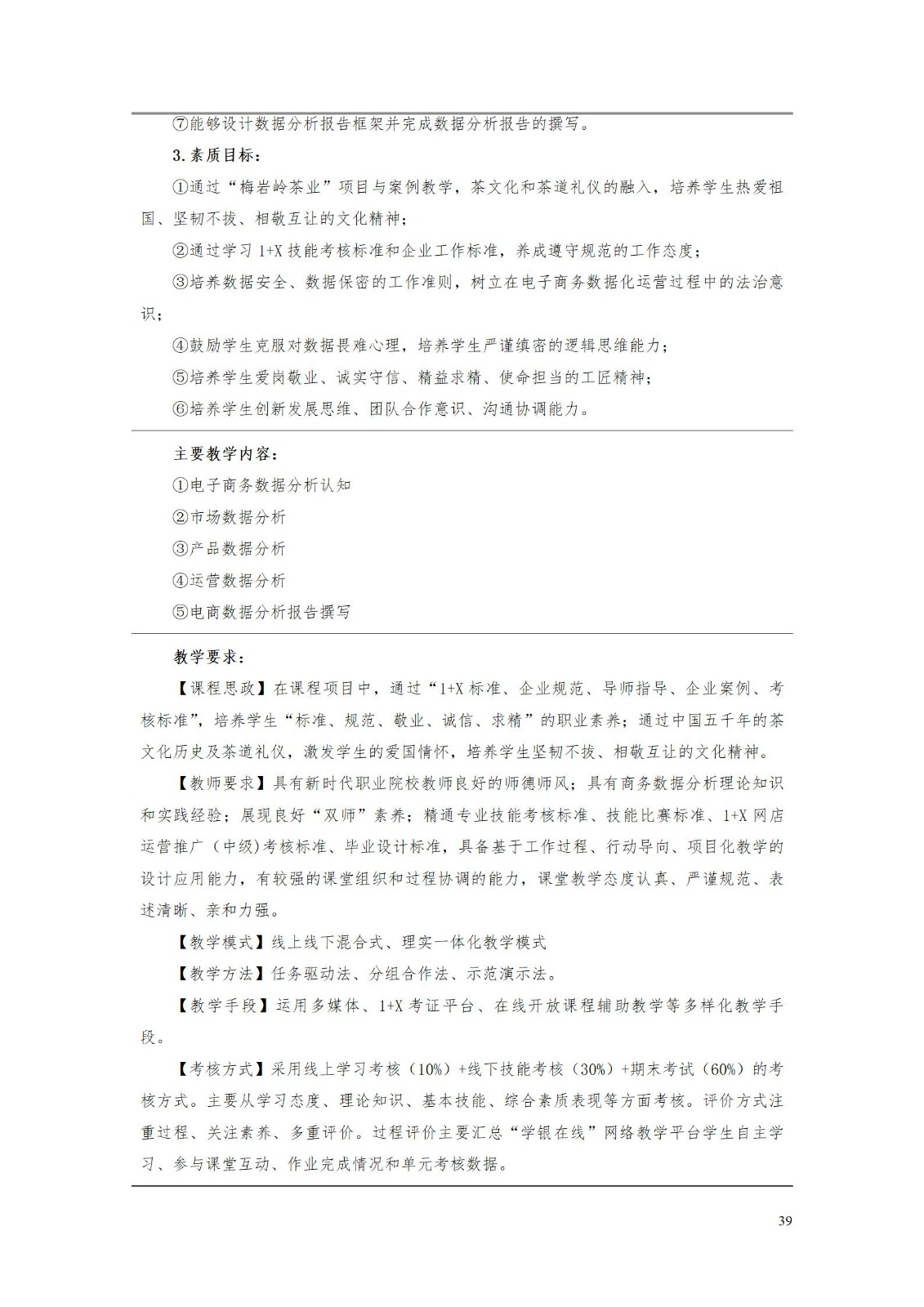 ⑦能够设计数据分析报告框架并完成数据分析报告的撰写。

3.素质目标：

①通过“梅岩岭茶业”项目与案例教学，茶文化和茶道礼仪的融入，培养学生热爱祖国、坚韧不拔、相敬互让的文化精神；

②通过学习 1+X 技能考核标准和企业工作标准，养成遵守规范的工作态度；

③培养数据安全、数据保密的工作准则，树立在电子商务数据化运营过程中的法治意识；

④鼓励学生克服对数据畏难心理，培养学生严谨缜密的逻辑思维能力；

⑤培养学生爱岗敬业、诚实守信、精益求精、使命担当的工匠精神；

⑥培养学生创新发展思维、团队合作意识、沟通协调能力。

主要教学内容：

①电子商务数据分析认知

②市场数据分析

③产品数据分析

④运营数据分析

⑤电商数据分析报告撰写

教学要求：

【课程思政】在课程项目中，通过“1+X 标准、企业规范、导师指导、企业案例、考核标准”，培养学生“标准、规范、敬业、诚信、求精”的职业素养；通过中国五千年的茶文化历史及茶道礼仪，激发学生的爱国情怀，培养学生坚韧不拔、相敬互让的文化精神。

【教师要求】具有新时代职业院校教师良好的师德师风；具有商务数据分析理论知识和实践经验；展现良好“双师”素养；精通专业技能考核标准、技能比赛标准、1+X 网店运营推广（中级）考核标准、毕业设计标准，具备基于工作过程、行动导向、项目化教学的设计应用能力，有较强的课堂组织和过程协调的能力，课堂教学态度认真、严谨规范、表述清晰、亲和力强。

【教学模式】线上线下混合式、理实一体化教学模式

【教学方法】任务驱动法、分组合作法、示范演示法。

【教学手段】运用多媒体、1+X 考证平台、在线开放课程辅助教学等多样化教学手段。

【考核方式】采用线上学习考核（10%）+线下技能考核（30%）+期末考试（60%）的考核方式。主要从学习态度、理论知识、基本技能、综合素质表现等方面考核。评价方式注重过程、关注素养、多重评价。过程评价主要汇总“学银在线”网络教学平台学生自主学习、参与课堂互动、作业完成情况和单元考核数据。

39